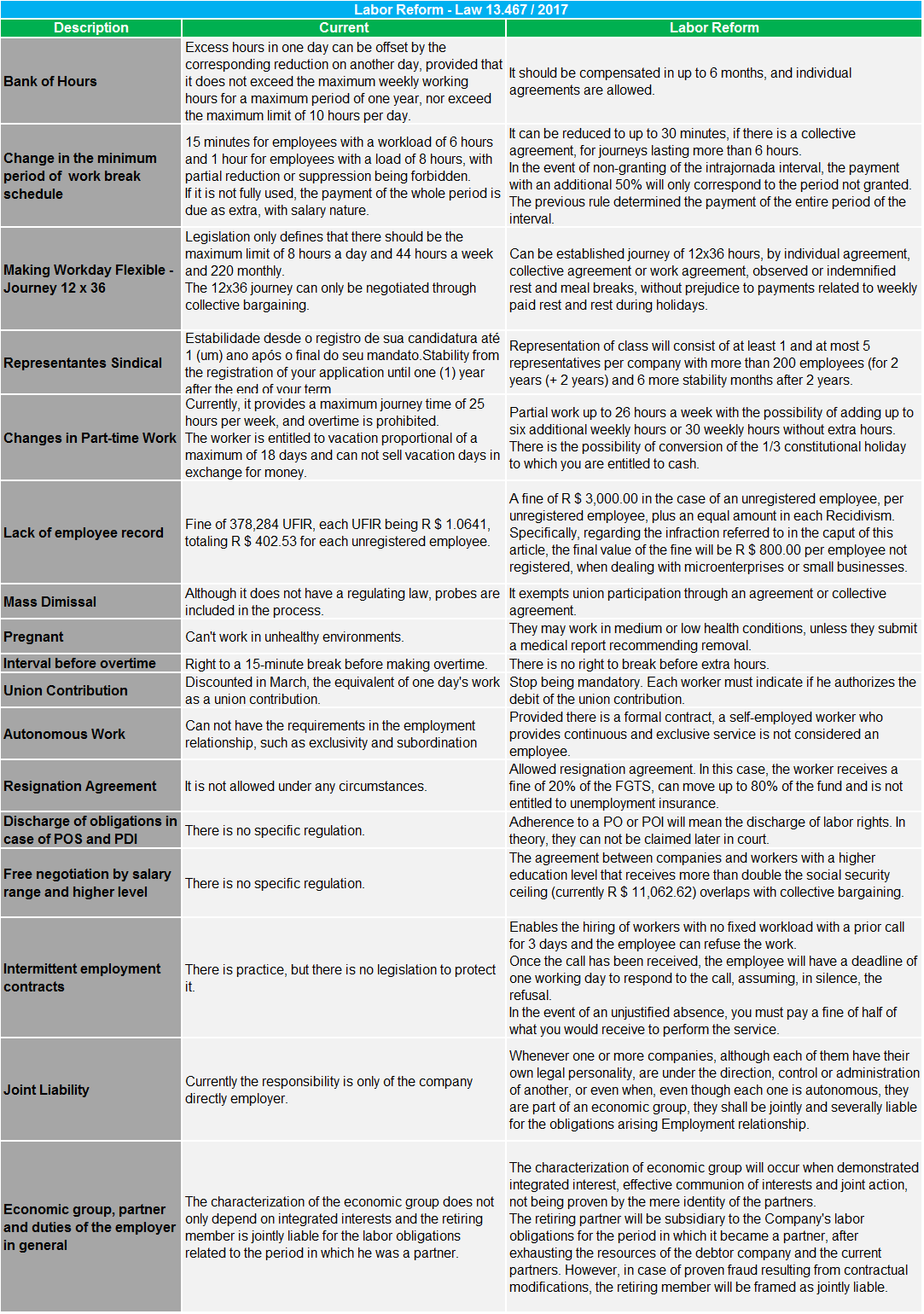 Labor Reform - Law 13.467 / 2017

| Description | Current | Labor Reform |
|---|---|---|
| Bank of Hours | Excess hours in one day can be offset by the corresponding reduction on another day, provided that it does not exceed the maximum weekly working hours for a maximum period of one year, nor exceed the maximum limit of 10 hours per day. | It should be compensated in up to 6 months, and individual agreements are allowed. |
| Change in the minimum period of work break schedule | 15 minutes for employees with a workload of 6 hours and 1 hour for employees with a load of 8 hours, with partial reduction or suppression being forbidden. If it is not fully used, the payment of the whole period is due as extra, with salary nature. | It can be reduced to up to 30 minutes, if there is a collective agreement, for journeys lasting more than 6 hours. In the event of non-granting of the intrajornada interval, the payment with an additional 50% will only correspond to the period not granted. The previous rule determined the payment of the entire period of the interval. |
| Making Workday Flexible - Journey 12 x 36 | Legislation only defines that there should be the maximum limit of 8 hours a day and 44 hours a week and 220 monthly. The 12x36 journey can only be negotiated through collective bargaining. | Can be established journey of 12x36 hours, by individual agreement, collective agreement or work agreement, observed or indemnified rest and meal breaks, without prejudice to payments related to weekly paid rest and rest during holidays. |
| Representantes Sindical | Estabilidade desde o registro de sua candidatura até 1 (um) ano após o final do seu mandato.Stability from the registration of your application until one (1) year after the end of your term | Representation of class will consist of at least 1 and at most 5 representatives per company with more than 200 employees (for 2 years (+ 2 years) and 6 more stability months after 2 years. |
| Changes in Part-time Work | Currently, it provides a maximum journey time of 25 hours per week, and overtime is prohibited. The worker is entitled to vacation proportional of a maximum of 18 days and can not sell vacation days in exchange for money. | Partial work up to 26 hours a week with the possibility of adding up to six additional weekly hours or 30 weekly hours without extra hours. There is the possibility of conversion of the 1/3 constitutional holiday to which you are entitled to cash. |
| Lack of employee record | Fine of 378,284 UFIR, each UFIR being R $ 1.0641, totaling R $ 402.53 for each unregistered employee. | A fine of R $ 3,000.00 in the case of an unregistered employee, per unregistered employee, plus an equal amount in each Recidivism. Specifically, regarding the infraction referred to in the caput of this article, the final value of the fine will be R $ 800.00 per employee not registered, when dealing with microenterprises or small businesses. |
| Mass Dimissal | Although it does not have a regulating law, probes are included in the process. | It exempts union participation through an agreement or collective agreement. |
| Pregnant | Can't work in unhealthy environments. | They may work in medium or low health conditions, unless they submit a medical report recommending removal. |
| Interval before overtime | Right to a 15-minute break before making overtime. | There is no right to break before extra hours. |
| Union Contribution | Discounted in March, the equivalent of one day's work as a union contribution. | Stop being mandatory. Each worker must indicate if he authorizes the debit of the union contribution. |
| Autonomous Work | Can not have the requirements in the employment relationship, such as exclusivity and subordination | Provided there is a formal contract, a self-employed worker who provides continuous and exclusive service is not considered an employee. |
| Resignation Agreement | It is not allowed under any circumstances. | Allowed resignation agreement. In this case, the worker receives a fine of 20% of the FGTS, can move up to 80% of the fund and is not entitled to unemployment insurance. |
| Discharge of obligations in case of POS and PDI | There is no specific regulation. | Adherence to a PO or POI will mean the discharge of labor rights. In theory, they can not be claimed later in court. |
| Free negotiation by salary range and higher level | There is no specific regulation. | The agreement between companies and workers with a higher education level that receives more than double the social security ceiling (currently R $ 11,062.62) overlaps with collective bargaining. |
| Intermittent employment contracts | There is practice, but there is no legislation to protect it. | Enables the hiring of workers with no fixed workload with a prior call for 3 days and the employee can refuse the work. Once the call has been received, the employee will have a deadline of one working day to respond to the call, assuming, in silence, the refusal. In the event of an unjustified absence, you must pay a fine of half of what you would receive to perform the service. |
| Joint Liability | Currently the responsibility is only of the company directly employer. | Whenever one or more companies, although each of them have their own legal personality, are under the direction, control or administration of another, or even when, even though each one is autonomous, they are part of an economic group, they shall be jointly and severally liable for the obligations arising Employment relationship. |
| Economic group, partner and duties of the employer in general | The characterization of the economic group does not only depend on integrated interests and the retiring member is jointly liable for the labor obligations related to the period in which he was a partner. | The characterization of economic group will occur when demonstrated integrated interest, effective communion of interests and joint action, not being proven by the mere identity of the partners. The retiring partner will be subsidiary to the Company's labor obligations for the period in which it became a partner, after exhausting the resources of the debtor company and the current partners. However, in case of proven fraud resulting from contractual modifications, the retiring member will be framed as jointly liable. |